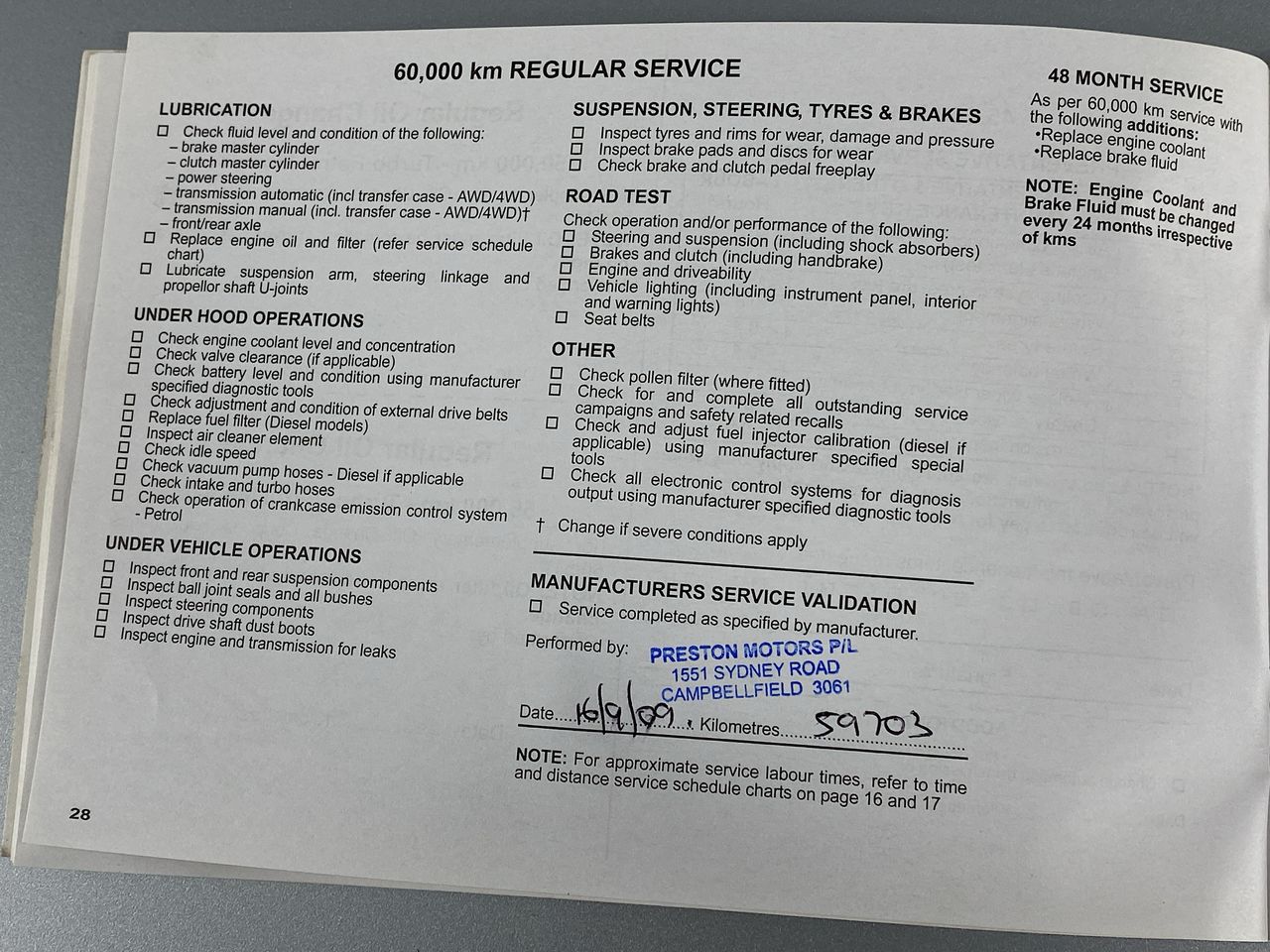 60,000 km REGULAR SERVICE

LUBRICATION
☐ Check fluid level and condition of the following:
– brake master cylinder
– clutch master cylinder
– power steering
– transmission automatic (incl transfer case - AWD/4WD)
– transmission manual (incl. transfer case - AWD/4WD)†
– front/rear axle
☐ Replace engine oil and filter (refer service schedule chart)
☐ Lubricate suspension arm, steering linkage and propellor shaft U-joints

UNDER HOOD OPERATIONS
☐ Check engine coolant level and concentration
☐ Check valve clearance (if applicable)
☐ Check battery level and condition using manufacturer specified diagnostic tools
☐ Check adjustment and condition of external drive belts
☐ Replace fuel filter (Diesel models)
☐ Inspect air cleaner element
☐ Check idle speed
☐ Check vacuum pump hoses - Diesel if applicable
☐ Check intake and turbo hoses
☐ Check operation of crankcase emission control system - Petrol

UNDER VEHICLE OPERATIONS
☐ Inspect front and rear suspension components
☐ Inspect ball joint seals and all bushes
☐ Inspect steering components
☐ Inspect drive shaft dust boots
☐ Inspect engine and transmission for leaks

SUSPENSION, STEERING, TYRES & BRAKES
☐ Inspect tyres and rims for wear, damage and pressure
☐ Inspect brake pads and discs for wear
☐ Check brake and clutch pedal freeplay

ROAD TEST
Check operation and/or performance of the following:
☐ Steering and suspension (including shock absorbers)
☐ Brakes and clutch (including handbrake)
☐ Engine and driveability
☐ Vehicle lighting (including instrument panel, interior and warning lights)
☐ Seat belts

OTHER
☐ Check pollen filter (where fitted)
☐ Check for and complete all outstanding service campaigns and safety related recalls
☐ Check and adjust fuel injector calibration (diesel if applicable) using manufacturer specified special tools
☐ Check all electronic control systems for diagnosis output using manufacturer specified diagnostic tools

† Change if severe conditions apply

MANUFACTURERS SERVICE VALIDATION
☐ Service completed as specified by manufacturer.
Performed by: PRESTON MOTORS P/L 1551 SYDNEY ROAD CAMPBELLFIELD 3061
Date 16/9/09 Kilometres 59703

NOTE: For approximate service labour times, refer to time and distance service schedule charts on page 16 and 17

48 MONTH SERVICE
As per 60,000 km service with the following additions:
•Replace engine coolant
•Replace brake fluid

NOTE: Engine Coolant and Brake Fluid must be changed every 24 months irrespective of kms

28